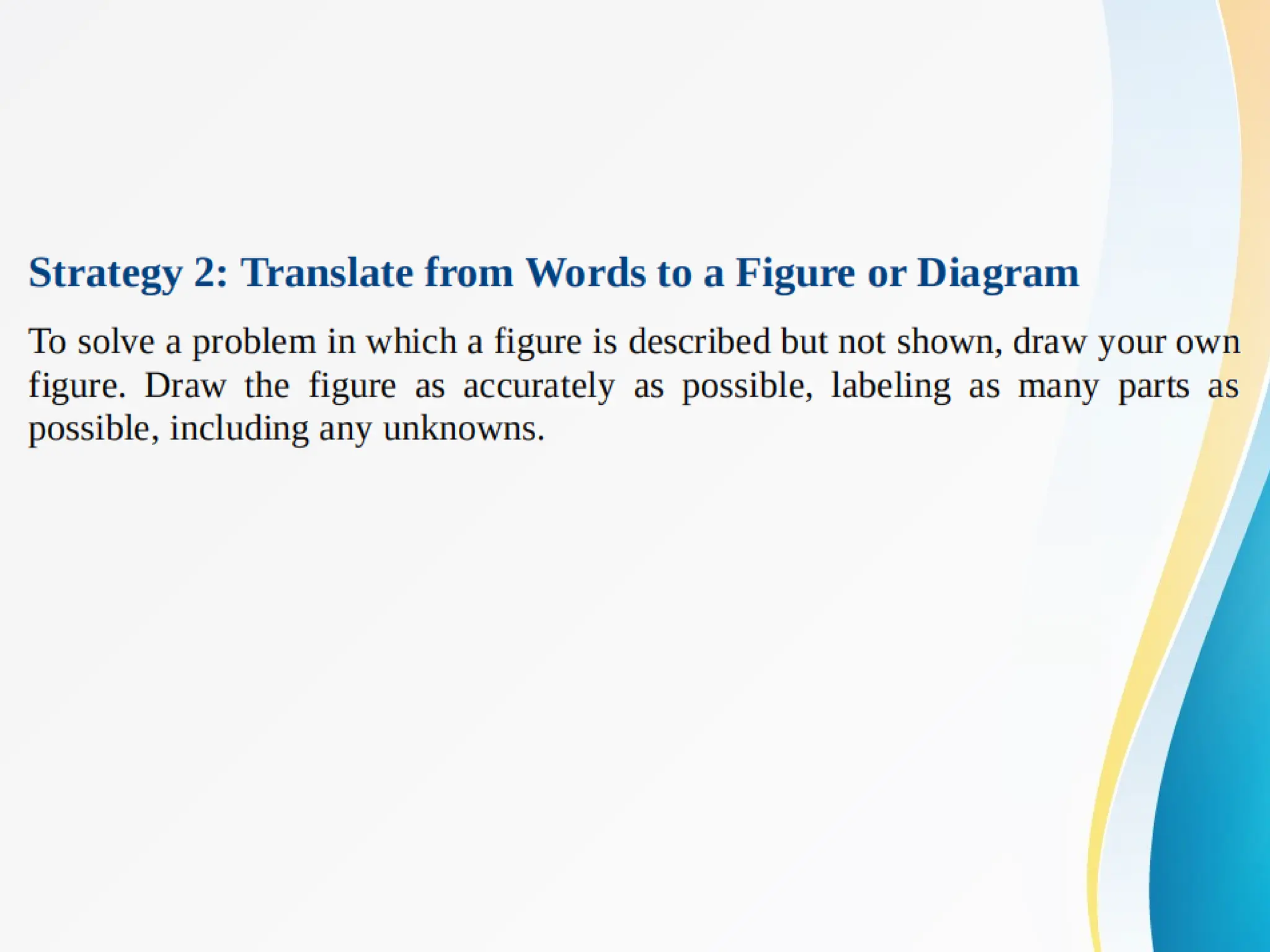 Strategy 2: Translate from Words to a Figure or Diagram

To solve a problem in which a figure is described but not shown, draw your own figure. Draw the figure as accurately as possible, labeling as many parts as possible, including any unknowns.